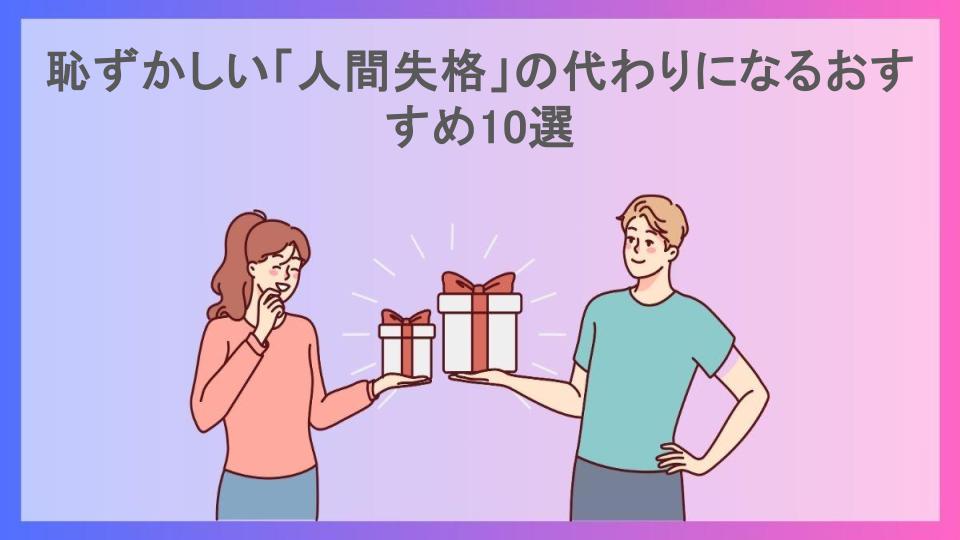 恥ずかしい「人間失格」の代わりになるおすすめ10選